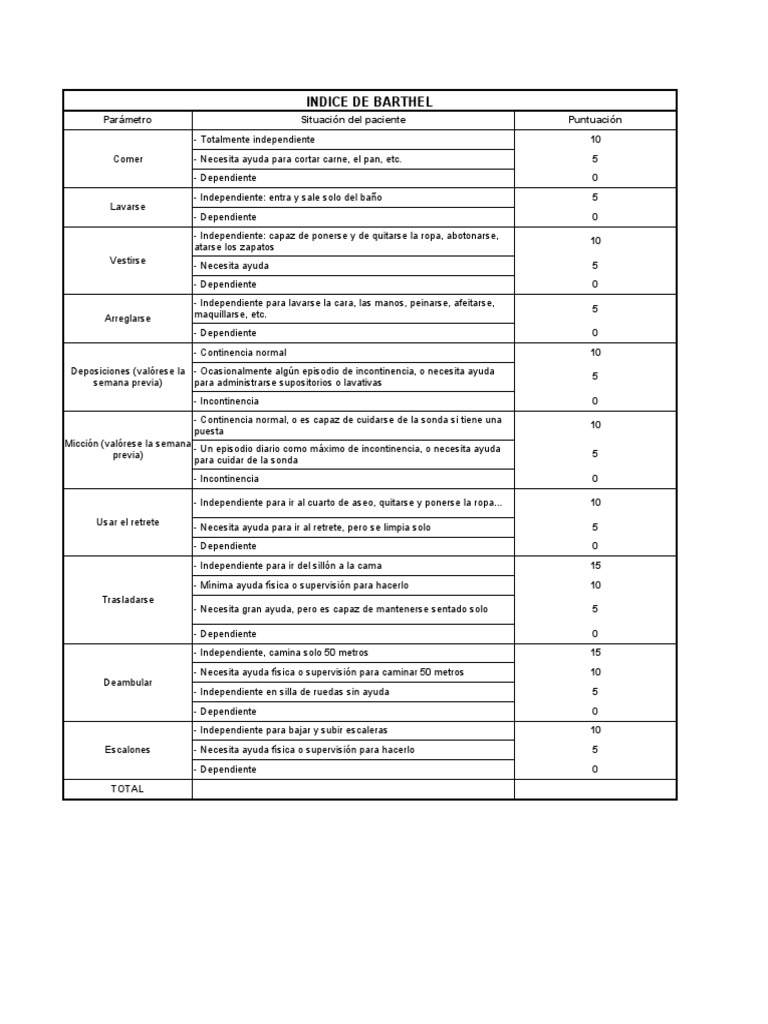 INDICE DE BARTHEL

| Parámetro | Situación del paciente | Puntuación |
|---|---|---|
| Comer | - Totalmente independiente | 10 |
| | - Necesita ayuda para cortar carne, el pan, etc. | 5 |
| | - Dependiente | 0 |
| Lavarse | - Independiente: entra y sale solo del baño | 5 |
| | - Dependiente | 0 |
| Vestirse | - Independiente: capaz de ponerse y de quitarse la ropa, abotonarse, atarse los zapatos | 10 |
| | - Necesita ayuda | 5 |
| | - Dependiente | 0 |
| Arreglarse | - Independiente para lavarse la cara, las manos, peinarse, afeitarse, maquillarse, etc. | 5 |
| | - Dependiente | 0 |
| Deposiciones (valórese la semana previa) | - Continencia normal | 10 |
| | - Ocasionalmente algún episodio de incontinencia, o necesita ayuda para administrarse supositorios o lavativas | 5 |
| | - Incontinencia | 0 |
| Micción (valórese la semana previa) | - Continencia normal, o es capaz de cuidarse de la sonda si tiene una puesta | 10 |
| | - Un episodio diario como máximo de incontinencia, o necesita ayuda para cuidar de la sonda | 5 |
| | - Incontinencia | 0 |
| Usar el retrete | - Independiente para ir al cuarto de aseo, quitarse y ponerse la ropa... | 10 |
| | - Necesita ayuda para ir al retrete, pero se limpia solo | 5 |
| | - Dependiente | 0 |
| Trasladarse | - Independiente para ir del sillón a la cama | 15 |
| | - Mínima ayuda física o supervisión para hacerlo | 10 |
| | - Necesita gran ayuda, pero es capaz de mantenerse sentado solo | 5 |
| | - Dependiente | 0 |
| Deambular | - Independiente, camina solo 50 metros | 15 |
| | - Necesita ayuda física o supervisión para caminar 50 metros | 10 |
| | - Independiente en silla de ruedas sin ayuda | 5 |
| | - Dependiente | 0 |
| Escalones | - Independiente para bajar y subir escaleras | 10 |
| | - Necesita ayuda física o supervisión para hacerlo | 5 |
| | - Dependiente | 0 |
| TOTAL | | |